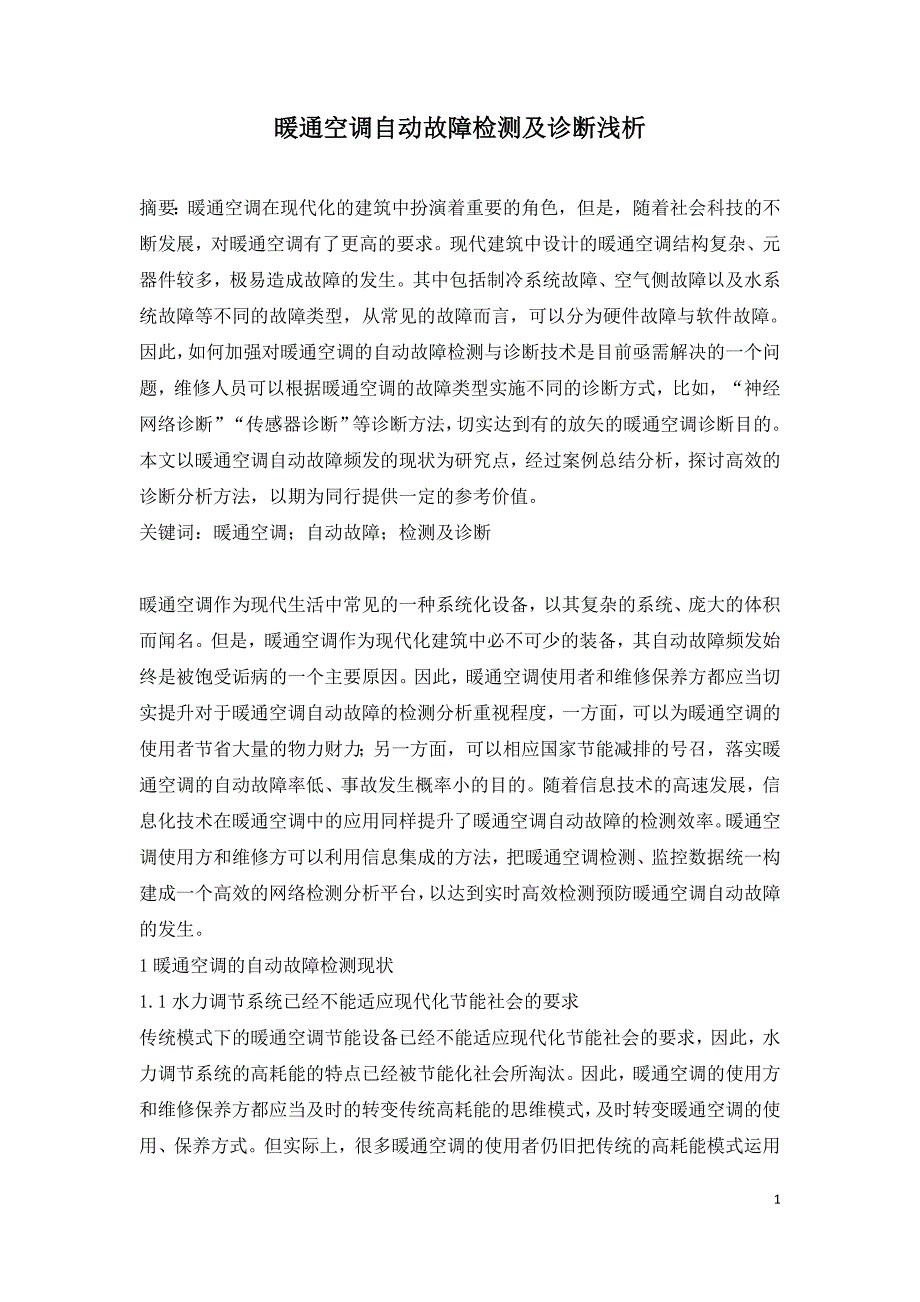 暖通空调自动故障检测及诊断浅析

摘要：暖通空调在现代化的建筑中扮演着重要的角色，但是，随着社会科技的不断发展，对暖通空调有了更高的要求。现代建筑中设计的暖通空调结构复杂、元器件较多，极易造成故障的发生。其中包括制冷系统故障、空气侧故障以及水系统故障等不同的故障类型，从常见的故障而言，可以分为硬件故障与软件故障。因此，如何加强对暖通空调的自动故障检测与诊断技术是目前亟需解决的一个问题，维修人员可以根据暖通空调的故障类型实施不同的诊断方式，比如，“神经网络诊断”“传感器诊断”等诊断方法，切实达到有的放矢的暖通空调诊断目的。本文以暖通空调自动故障频发的现状为研究点，经过案例总结分析，探讨高效的诊断分析方法，以期为同行提供一定的参考价值。
关键词：暖通空调；自动故障；检测及诊断

暖通空调作为现代生活中常见的一种系统化设备，以其复杂的系统、庞大的体积而闻名。但是，暖通空调作为现代化建筑中必不可少的装备，其自动故障频发始终是被饱受诟病的一个主要原因。因此，暖通空调使用者和维修保养方都应当切实提升对于暖通空调自动故障的检测分析重视程度，一方面，可以为暖通空调的使用者节省大量的物力财力；另一方面，可以相应国家节能减排的号召，落实暖通空调的自动故障率低、事故发生概率小的目的。随着信息技术的高速发展，信息化技术在暖通空调中的应用同样提升了暖通空调自动故障的检测效率。暖通空调使用方和维修方可以利用信息集成的方法，把暖通空调检测、监控数据统一构建成一个高效的网络检测分析平台，以达到实时高效检测预防暖通空调自动故障的发生。
1 暖通空调的自动故障检测现状
1.1 水力调节系统已经不能适应现代化节能社会的要求
传统模式下的暖通空调节能设备已经不能适应现代化节能社会的要求，因此，水力调节系统的高耗能的特点已经被节能化社会所淘汰。因此，暖通空调的使用方和维修保养方都应当及时的转变传统高耗能的思维模式，及时转变暖通空调的使用、保养方式。但实际上，很多暖通空调的使用者仍旧把传统的高耗能模式运用

1